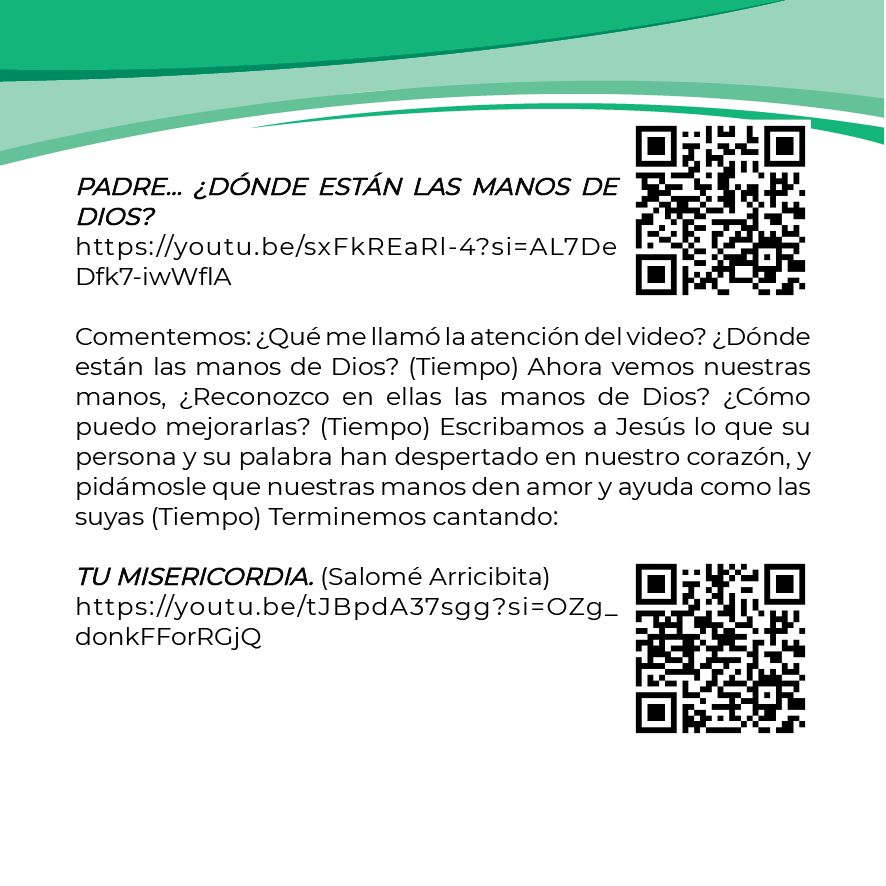 PADRE... ¿DÓNDE ESTÁN LAS MANOS DE DIOS?
https://youtu.be/sxFkREaRl-4?si=AL7DeDfk7-iwWflA

Comentemos: ¿Qué me llamó la atención del video? ¿Dónde están las manos de Dios? (Tiempo) Ahora vemos nuestras manos, ¿Reconozco en ellas las manos de Dios? ¿Cómo puedo mejorarlas? (Tiempo) Escribamos a Jesús lo que su persona y su palabra han despertado en nuestro corazón, y pidámosle que nuestras manos den amor y ayuda como las suyas (Tiempo) Terminemos cantando:

TU MISERICORDIA. (Salomé Arricibita)
https://youtu.be/tJBpdA37sgg?si=OZg_donkFForRGjQ